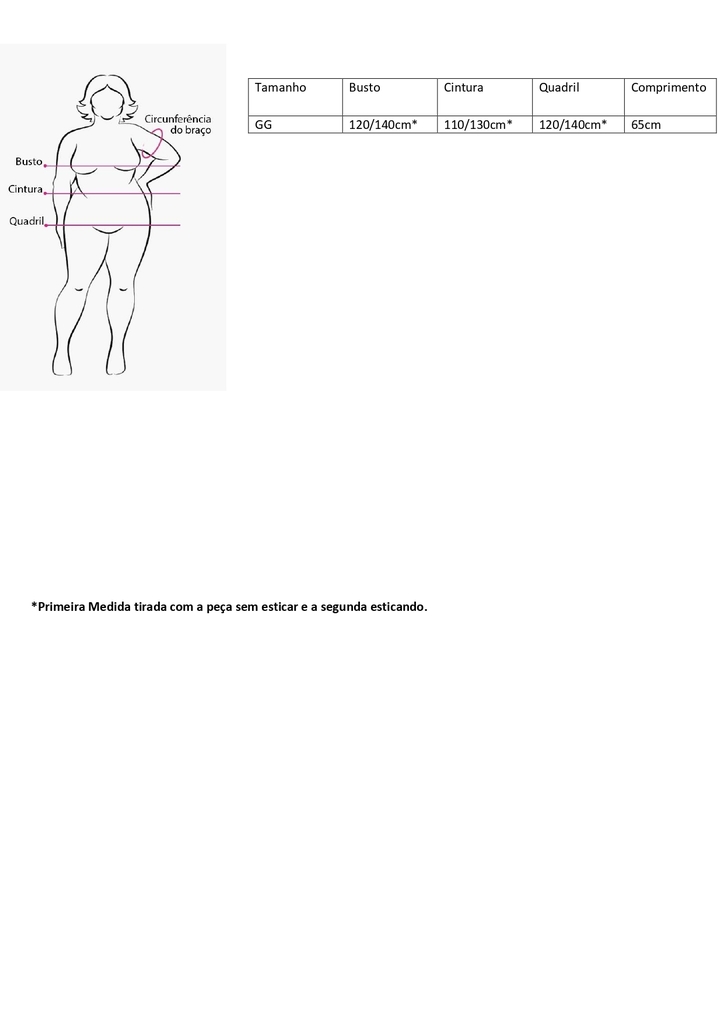 Circunferência do braço

Busto

Cintura

Quadril

| Tamanho | Busto | Cintura | Quadril | Comprimento |
|---|---|---|---|---|
| GG | 120/140cm* | 110/130cm* | 120/140cm* | 65cm |

*Primeira Medida tirada com a peça sem esticar e a segunda esticando.